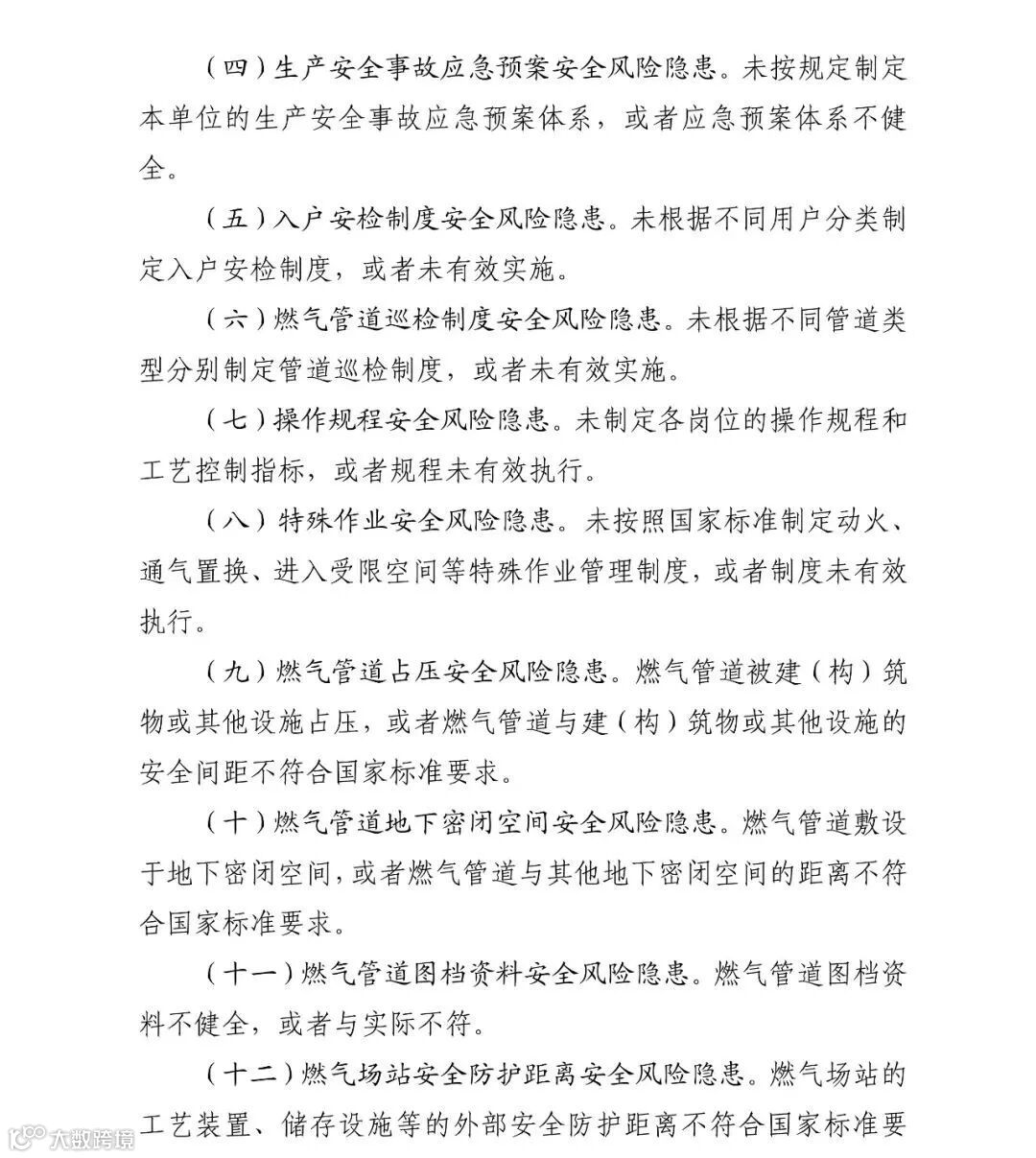 （四）生产安全事故应急预案安全风险隐患。未按规定制定本单位的生产安全事故应急预案体系，或者应急预案体系不健全。

（五）入户安检制度安全风险隐患。未根据不同用户分类制定入户安检制度，或者未有效实施。

（六）燃气管道巡检制度安全风险隐患。未根据不同管道类型分别制定管道巡检制度，或者未有效实施。

（七）操作规程安全风险隐患。未制定各岗位的操作规程和工艺控制指标，或者规程未有效执行。

（八）特殊作业安全风险隐患。未按照国家标准制定动火、通气置换、进入受限空间等特殊作业管理制度，或者制度未有效执行。

（九）燃气管道占压安全风险隐患。燃气管道被建（构）筑物或其他设施占压，或者燃气管道与建（构）筑物或其他设施的安全间距不符合国家标准要求。

（十）燃气管道地下密闭空间安全风险隐患。燃气管道敷设于地下密闭空间，或者燃气管道与其他地下密闭空间的距离不符合国家标准要求。

（十一）燃气管道图档资料安全风险隐患。燃气管道图档资料不健全，或者与实际不符。

（十二）燃气场站安全防护距离安全风险隐患。燃气场站的工艺装置、储存设施等的外部安全防护距离不符合国家标准要

大数跨境